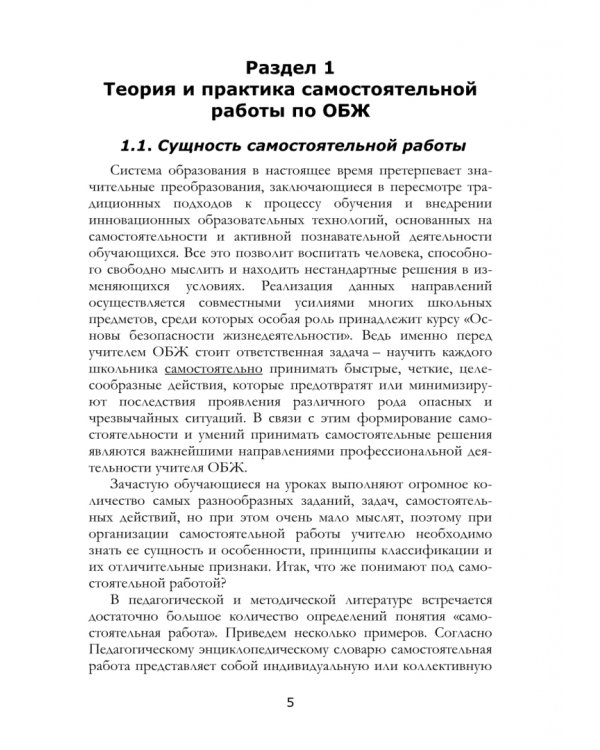 Раздел 1
Теория и практика самостоятельной работы по ОБЖ

1.1. Сущность самостоятельной работы

Система образования в настоящее время претерпевает значительные преобразования, заключающиеся в пересмотре традиционных подходов к процессу обучения и внедрении инновационных образовательных технологий, основанных на самостоятельности и активной познавательной деятельности обучающихся. Все это позволит воспитать человека, способного свободно мыслить и находить нестандартные решения в изменяющихся условиях. Реализация данных направлений осуществляется совместными усилиями многих школьных предметов, среди которых особая роль принадлежит курсу «Основы безопасности жизнедеятельности». Ведь именно перед учителем ОБЖ стоит ответственная задача – научить каждого школьника самостоятельно принимать быстрые, четкие, целесообразные действия, которые предотвратят или минимизируют последствия проявления различного рода опасных и чрезвычайных ситуаций. В связи с этим формирование самостоятельности и умений принимать самостоятельные решения являются важнейшими направлениями профессиональной деятельности учителя ОБЖ.

Зачастую обучающиеся на уроках выполняют огромное количество самых разнообразных заданий, задач, самостоятельных действий, но при этом очень мало мыслят, поэтому при организации самостоятельной работы учителю необходимо знать ее сущность и особенности, принципы классификации и их отличительные признаки. Итак, что же понимают под самостоятельной работой?

В педагогической и методической литературе встречается достаточно большое количество определений понятия «самостоятельная работа». Приведем несколько примеров. Согласно Педагогическому энциклопедическому словарю самостоятельная работа представляет собой индивидуальную или коллективную

5